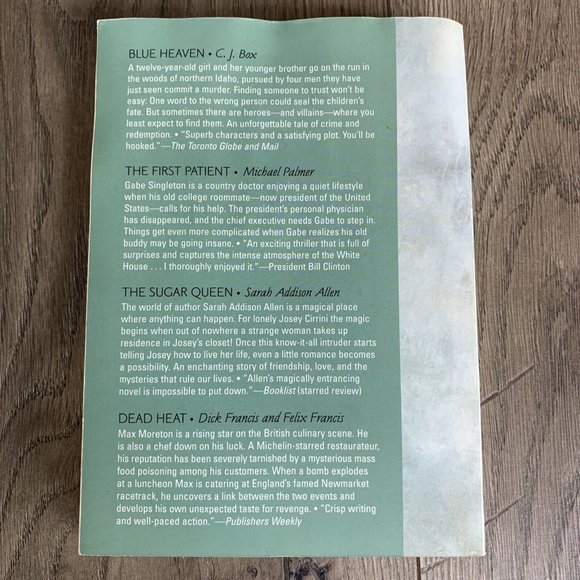 BLUE HEAVEN • C. J. Box

A twelve-year-old girl and her younger brother go on the run in the woods of northern Idaho, pursued by four men they have just seen commit a murder. Finding someone to trust won't be easy: One word to the wrong person could seal the children's fate. But sometimes there are heroes—and villains—where you least expect to find them. An unforgettable tale of crime and redemption. • "Superb characters and a satisfying plot. You'll be hooked."—The Toronto Globe and Mail

THE FIRST PATIENT • Michael Palmer

Gabe Singleton is a country doctor enjoying a quiet lifestyle when his old college roommate—now president of the United States—calls for his help. The president's personal physician has disappeared, and the chief executive needs Gabe to step in. Things get even more complicated when Gabe realizes his old buddy may be going insane. • "An exciting thriller that is full of surprises and captures the intense atmosphere of the White House . . . I thoroughly enjoyed it."—President Bill Clinton

THE SUGAR QUEEN • Sarah Addison Allen

The world of author Sarah Addison Allen is a magical place where anything can happen. For lonely Josey Cirrini the magic begins when out of nowhere a strange woman takes up residence in Josey's closet! Once this know-it-all intruder starts telling Josey how to live her life, even a little romance becomes a possibility. An enchanting story of friendship, love, and the mysteries that rule our lives. • "Allen's magically entrancing novel is impossible to put down."—Booklist (starred review)

DEAD HEAT • Dick Francis and Felix Francis

Max Moreton is a rising star on the British culinary scene. He is also a chef down on his luck. A Michelin-starred restaurateur, his reputation has been severely tarnished by a mysterious mass food poisoning among his customers. When a bomb explodes at a luncheon Max is catering at England's famed Newmarket racetrack, he uncovers a link between the two events and develops his own unexpected taste for revenge. • "Crisp writing and well-paced action."—Publishers Weekly